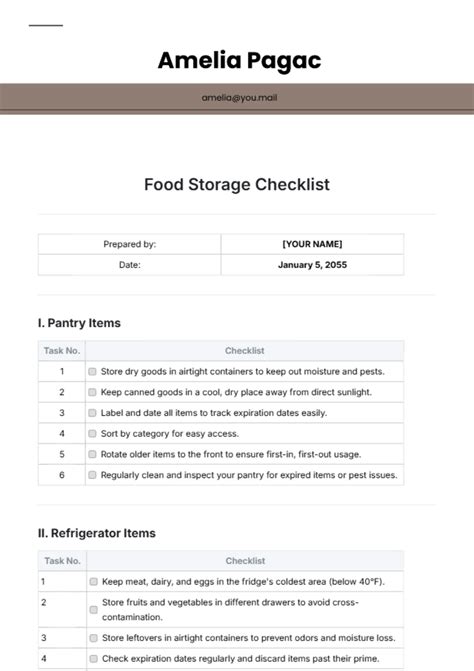 Amelia Pagac

amelia@you.mail

Food Storage Checklist

| Prepared by: | [YOUR NAME] |
|---|---|
| Date: | January 5, 2055 |

I. Pantry Items

| Task No. | Checklist |
|---|---|
| 1 | ☐ Store dry goods in airtight containers to keep out moisture and pests. |
| 2 | ☐ Keep canned goods in a cool, dry place away from direct sunlight. |
| 3 | ☐ Label and date all items to track expiration dates easily. |
| 4 | ☐ Sort by category for easy access. |
| 5 | ☐ Rotate older items to the front to ensure first-in, first-out usage. |
| 6 | ☐ Regularly clean and inspect your pantry for expired items or pest issues. |

II. Refrigerator Items

| Task No. | Checklist |
|---|---|
| 1 | ☐ Keep meat, dairy, and eggs in the fridge's coldest area (below 40°F). |
| 2 | ☐ Store fruits and vegetables in different drawers to avoid cross-contamination. |
| 3 | ☐ Store leftovers in airtight containers to prevent odors and moisture loss. |
| 4 | ☐ Check expiration dates regularly and discard items past their prime. |